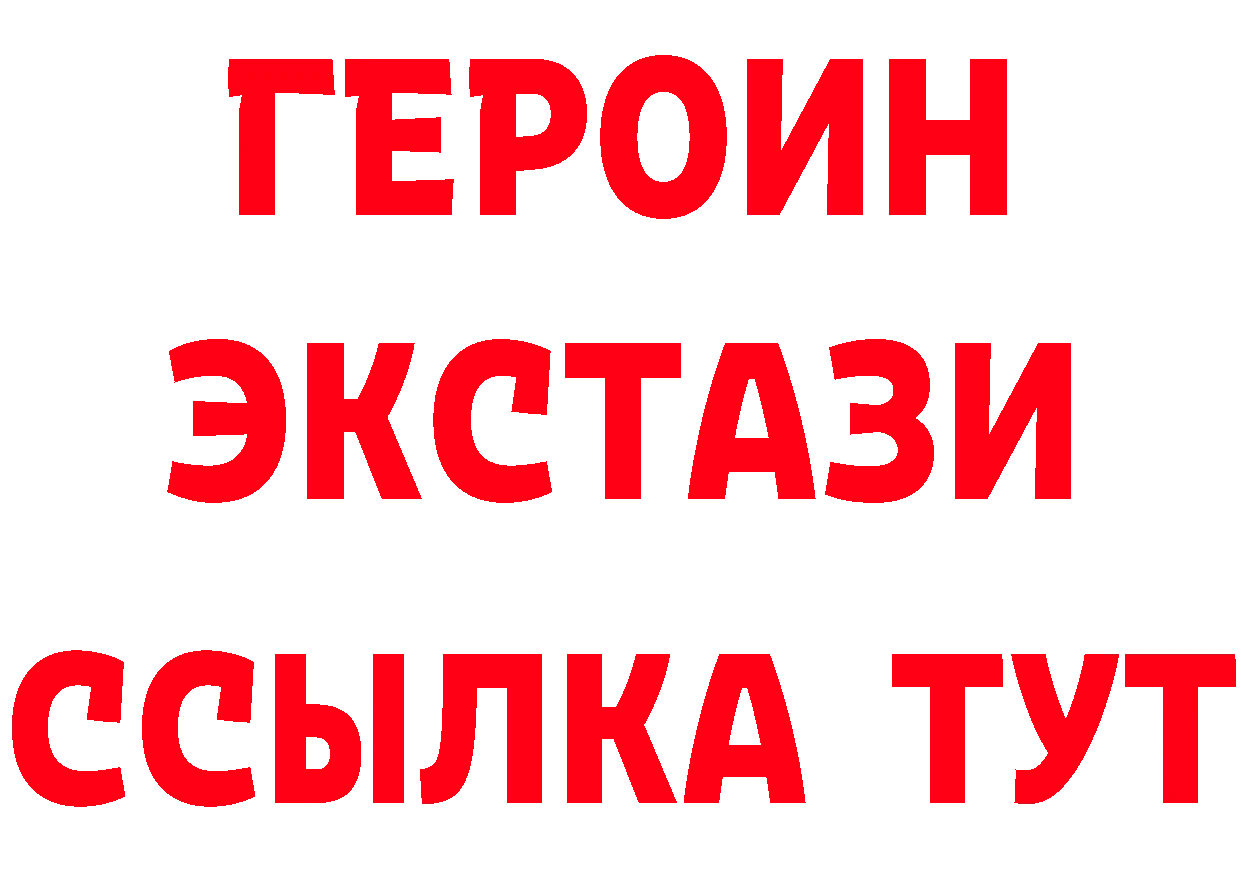 ГЕРОИН
ЭКСТАЗИ
ССЫЛКА ТУТ